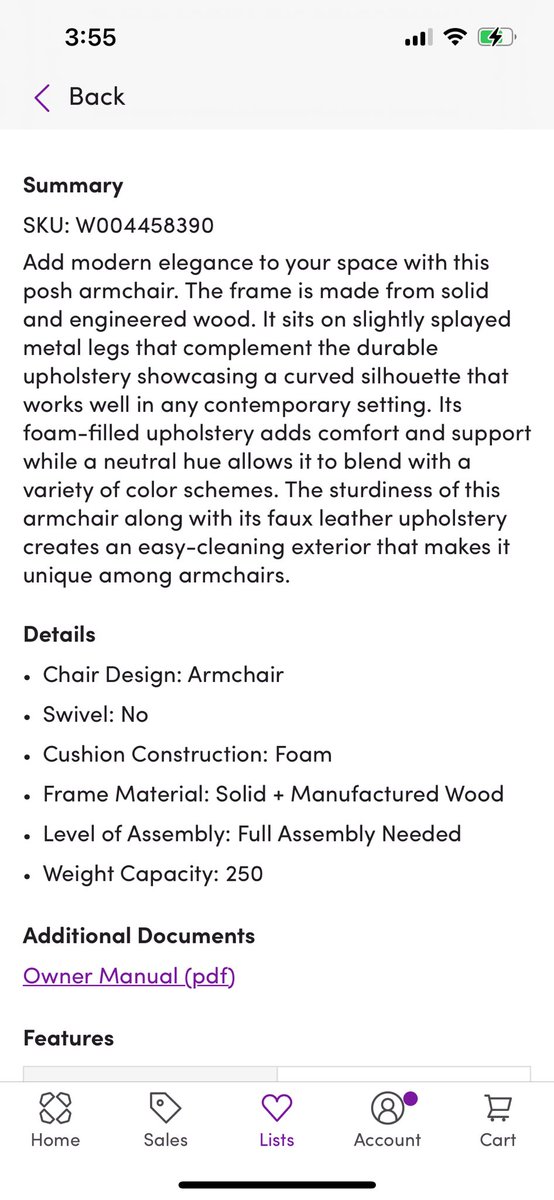 3:55

Back

Summary

SKU: W004458390

Add modern elegance to your space with this posh armchair. The frame is made from solid and engineered wood. It sits on slightly splayed metal legs that complement the durable upholstery showcasing a curved silhouette that works well in any contemporary setting. Its foam-filled upholstery adds comfort and support while a neutral hue allows it to blend with a variety of color schemes. The sturdiness of this armchair along with its faux leather upholstery creates an easy-cleaning exterior that makes it unique among armchairs.

Details

• Chair Design: Armchair
• Swivel: No
• Cushion Construction: Foam
• Frame Material: Solid + Manufactured Wood
• Level of Assembly: Full Assembly Needed
• Weight Capacity: 250

Additional Documents

Owner Manual (pdf)

Features

Home Sales Lists Account Cart